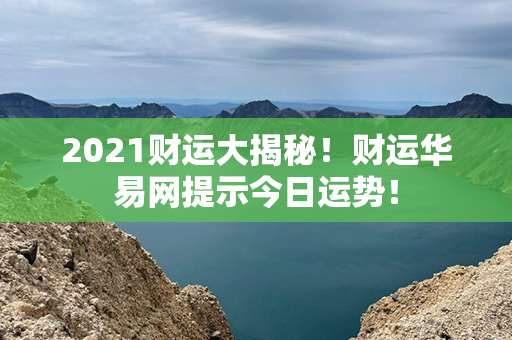 2021财运大揭秘！财运华易网提示今日运势！